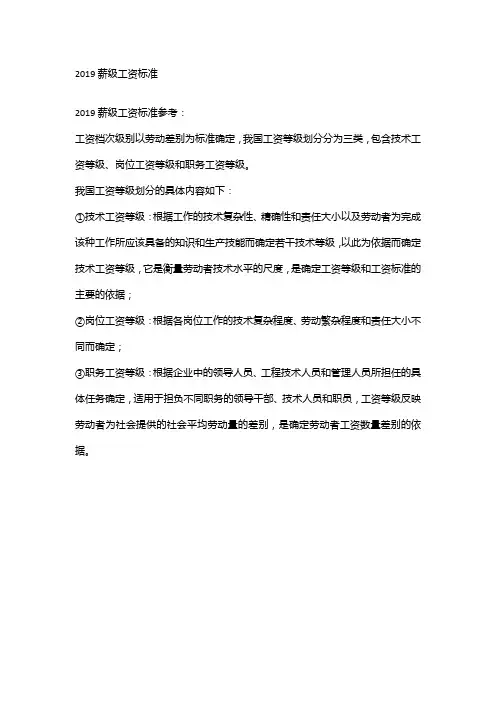 2019 薪级工资标准

2019 薪级工资标准参考：

工资档次级别以劳动差别为标准确定，我国工资等级划分分为三类，包含技术工资等级、岗位工资等级和职务工资等级。

我国工资等级划分的具体内容如下：

①技术工资等级：根据工作的技术复杂性、精确性和责任大小以及劳动者为完成该种工作所应该具备的知识和生产技能而确定若干技术等级，以此为依据而确定技术工资等级，它是衡量劳动者技术水平的尺度，是确定工资等级和工资标准的主要的依据；

②岗位工资等级：根据各岗位工作的技术复杂程度、劳动繁杂程度和责任大小不同而确定；

③职务工资等级：根据企业中的领导人员、工程技术人员和管理人员所担任的具体任务确定，适用于担负不同职务的领导干部、技术人员和职员，工资等级反映劳动者为社会提供的社会平均劳动量的差别，是确定劳动者工资数量差别的依据。